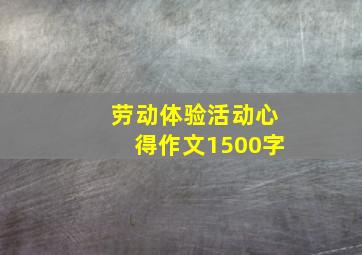 劳动体验活动心得作文1500字